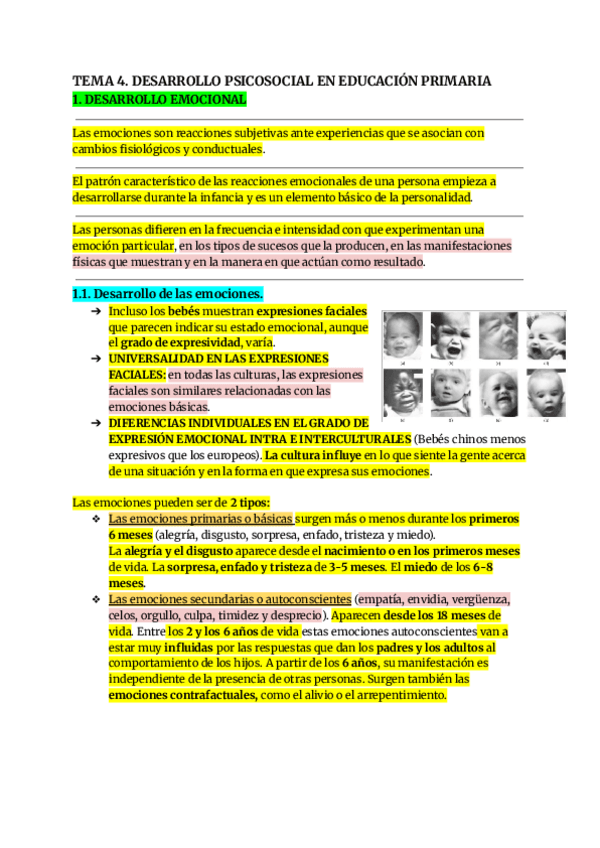 TEMA 4. DESARROLLO PSICOSOCIAL EN EDUCACIÓN PRIMARIA
1. DESARROLLO EMOCIONAL

Las emociones son reacciones subjetivas ante experiencias que se asocian con cambios fisiológicos y conductuales.

El patrón característico de las reacciones emocionales de una persona empieza a desarrollarse durante la infancia y es un elemento básico de la personalidad.

Las personas difieren en la frecuencia e intensidad con que experimentan una emoción particular, en los tipos de sucesos que la producen, en las manifestaciones físicas que muestran y en la manera en que actúan como resultado.

1.1. Desarrollo de las emociones.
➔ Incluso los bebés muestran expresiones faciales que parecen indicar su estado emocional, aunque el grado de expresividad, varía.
➔ UNIVERSALIDAD EN LAS EXPRESIONES FACIALES: en todas las culturas, las expresiones faciales son similares relacionadas con las emociones básicas.
➔ DIFERENCIAS INDIVIDUALES EN EL GRADO DE EXPRESIÓN EMOCIONAL INTRA E INTERCULTURALES (Bebés chinos menos expresivos que los europeos). La cultura influye en lo que siente la gente acerca de una situación y en la forma en que expresa sus emociones.

Las emociones pueden ser de 2 tipos:
❖ Las emociones primarias o básicas surgen más o menos durante los primeros 6 meses (alegría, disgusto, sorpresa, enfado, tristeza y miedo).
La alegría y el disgusto aparece desde el nacimiento o en los primeros meses de vida. La sorpresa, enfado y tristeza de 3-5 meses. El miedo de los 6-8 meses.
❖ Las emociones secundarias o autoconscientes (empatía, envidia, vergüenza, celos, orgullo, culpa, timidez y desprecio). Aparecen desde los 18 meses de vida. Entre los 2 y los 6 años de vida estas emociones autoconscientes van a estar muy influidas por las respuestas que dan los padres y los adultos al comportamiento de los hijos. A partir de los 6 años, su manifestación es independiente de la presencia de otras personas. Surgen también las emociones contrafactuales, como el alivio o el arrepentimiento.